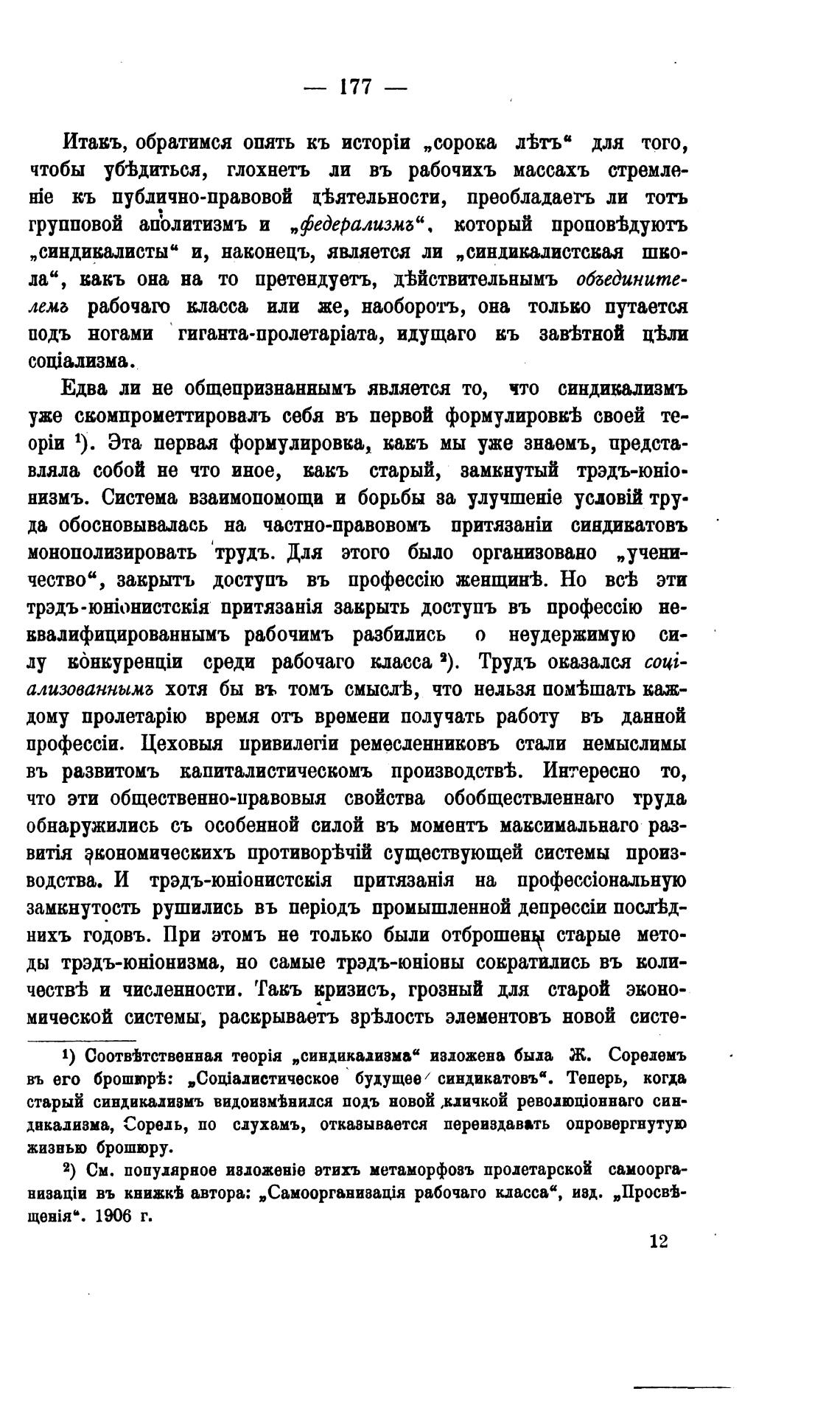 — 177 —

Итакъ, обратимся опять къ исторіи „сорока лѣтъ“ для того, чтобы убѣдиться, глохнетъ ли въ рабочихъ массахъ стремленіе къ публично-правовой дѣятельности, преобладаетъ ли тотъ групповой аполитизмъ и „федерализмъ“, который проповѣдуютъ „синдикалисты“ и, наконецъ, является ли „синдикалистская школа“, какъ она на то претендуетъ, дѣйствительнымъ объединителемъ рабочаго класса или же, наоборотъ, она только путается подъ ногами гиганта-пролетаріата, идущаго къ завѣтной цѣли соціализма.

Едва ли не общепризнаннымъ является то, что синдикализмъ уже скомпрометтировалъ себя въ первой формулировкѣ своей теоріи ¹). Эта первая формулировка, какъ мы уже знаемъ, представляла собой не что иное, какъ старый, замкнутый трэдъ-юніонизмъ. Система взаимопомощи и борьбы за улучшеніе условій труда обосновывалась на частно-правовомъ притязаніи синдикатовъ монополизировать трудъ. Для этого было организовано „ученичество“, закрытъ доступъ въ профессію женщинѣ. Но всѣ эти трэдъ-юніонистскія притязанія закрыть доступъ въ профессію неквалифицированнымъ рабочимъ разбились о неудержимую силу конкуренціи среди рабочаго класса ²). Трудъ оказался соціализованнымъ хотя бы въ томъ смыслѣ, что нельзя помѣшать каждому пролетарію время отъ времени получать работу въ данной профессіи. Цеховыя привилегіи ремесленниковъ стали немыслимы въ развитомъ капиталистическомъ производствѣ. Интересно то, что эти общественно-правовыя свойства обобществленнаго труда обнаружились съ особенной силой въ моментъ максимальнаго развитія экономическихъ противорѣчій существующей системы производства. И трэдъ-юніонистскія притязанія на профессіональную замкнутость рушились въ періодъ промышленной депрессіи послѣднихъ годовъ. При этомъ не только были отброшены старые методы трэдъ-юніонизма, но самые трэдъ-юніоны сократились въ количествѣ и численности. Такъ кризисъ, грозный для старой экономической системы, раскрываетъ зрѣлость элементовъ новой систе-

¹) Соотвѣтственная теорія „синдикализма“ изложена была Ж. Сорелемъ въ его брошюрѣ: „Соціалистическое будущее синдикатовъ“. Теперь, когда старый синдикализмъ видоизмѣнился подъ новой кличкой революціоннаго синдикализма, Сорель, по слухамъ, отказывается переиздавать опровергнутую жизнью брошюру.

²) См. популярное изложеніе этихъ метаморфозъ пролетарской самоорганизаціи въ книжкѣ автора: „Самоорганизація рабочаго класса“, изд. „Просвѣщенія“. 1906 г.

12